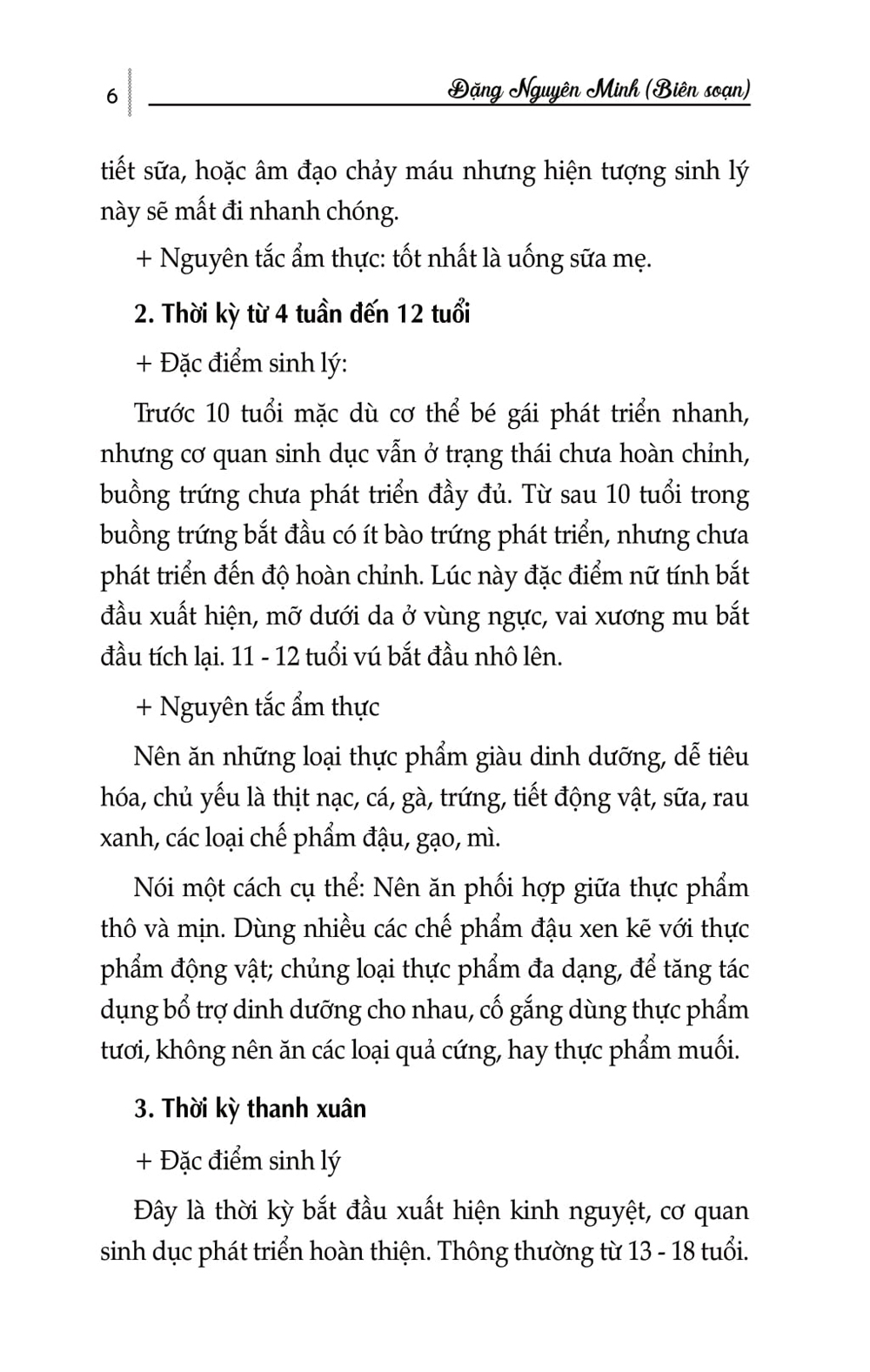 6 Đặng Nguyên Minh (Biên soạn)

tiết sữa, hoặc âm đạo chảy máu nhưng hiện tượng sinh lý này sẽ mất đi nhanh chóng.

+ Nguyên tắc ẩm thực: tốt nhất là uống sữa mẹ.

2. Thời kỳ từ 4 tuần đến 12 tuổi

+ Đặc điểm sinh lý:

Trước 10 tuổi mặc dù cơ thể bé gái phát triển nhanh, nhưng cơ quan sinh dục vẫn ở trạng thái chưa hoàn chỉnh, buồng trứng chưa phát triển đầy đủ. Từ sau 10 tuổi trong buồng trứng bắt đầu có ít bào trứng phát triển, nhưng chưa phát triển đến độ hoàn chỉnh. Lúc này đặc điểm nữ tính bắt đầu xuất hiện, mỡ dưới da ở vùng ngực, vai xương mu bắt đầu tích lại. 11 - 12 tuổi vú bắt đầu nhô lên.

+ Nguyên tắc ẩm thực

Nên ăn những loại thực phẩm giàu dinh dưỡng, dễ tiêu hóa, chủ yếu là thịt nạc, cá, gà, trứng, tiết động vật, sữa, rau xanh, các loại chế phẩm đậu, gạo, mì.

Nói một cách cụ thể: Nên ăn phối hợp giữa thực phẩm thô và mịn. Dùng nhiều các chế phẩm đậu xen kẽ với thực phẩm động vật; chủng loại thực phẩm đa dạng, để tăng tác dụng bổ trợ dinh dưỡng cho nhau, cố gắng dùng thực phẩm tươi, không nên ăn các loại quả cứng, hay thực phẩm muối.

3. Thời kỳ thanh xuân

+ Đặc điểm sinh lý

Đây là thời kỳ bắt đầu xuất hiện kinh nguyệt, cơ quan sinh dục phát triển hoàn thiện. Thông thường từ 13 - 18 tuổi.